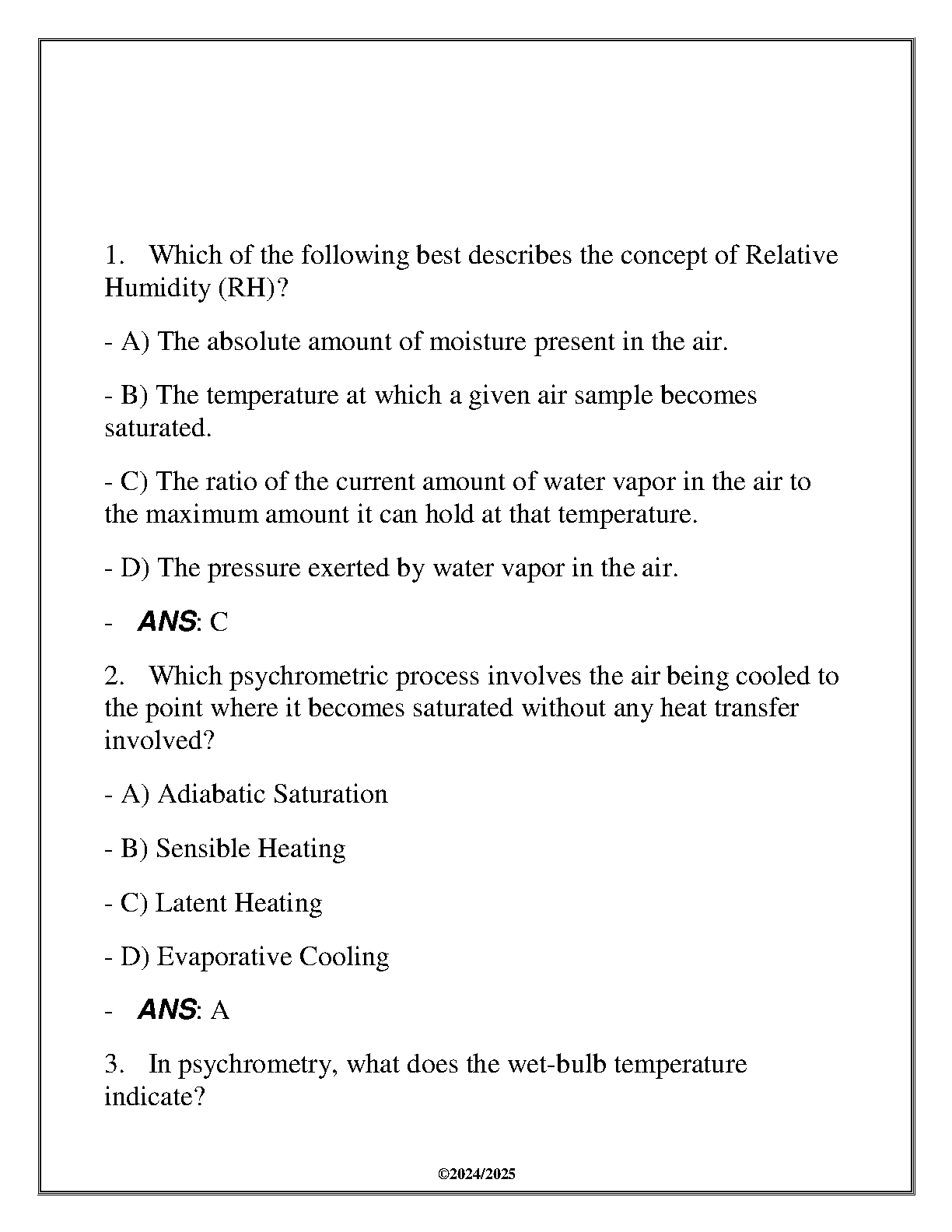 1. Which of the following best describes the concept of Relative Humidity (RH)?

- A) The absolute amount of moisture present in the air.

- B) The temperature at which a given air sample becomes saturated.

- C) The ratio of the current amount of water vapor in the air to the maximum amount it can hold at that temperature.

- D) The pressure exerted by water vapor in the air.

- ANS: C

2. Which psychrometric process involves the air being cooled to the point where it becomes saturated without any heat transfer involved?

- A) Adiabatic Saturation

- B) Sensible Heating

- C) Latent Heating

- D) Evaporative Cooling

- ANS: A

3. In psychrometry, what does the wet-bulb temperature indicate?

©2024/2025